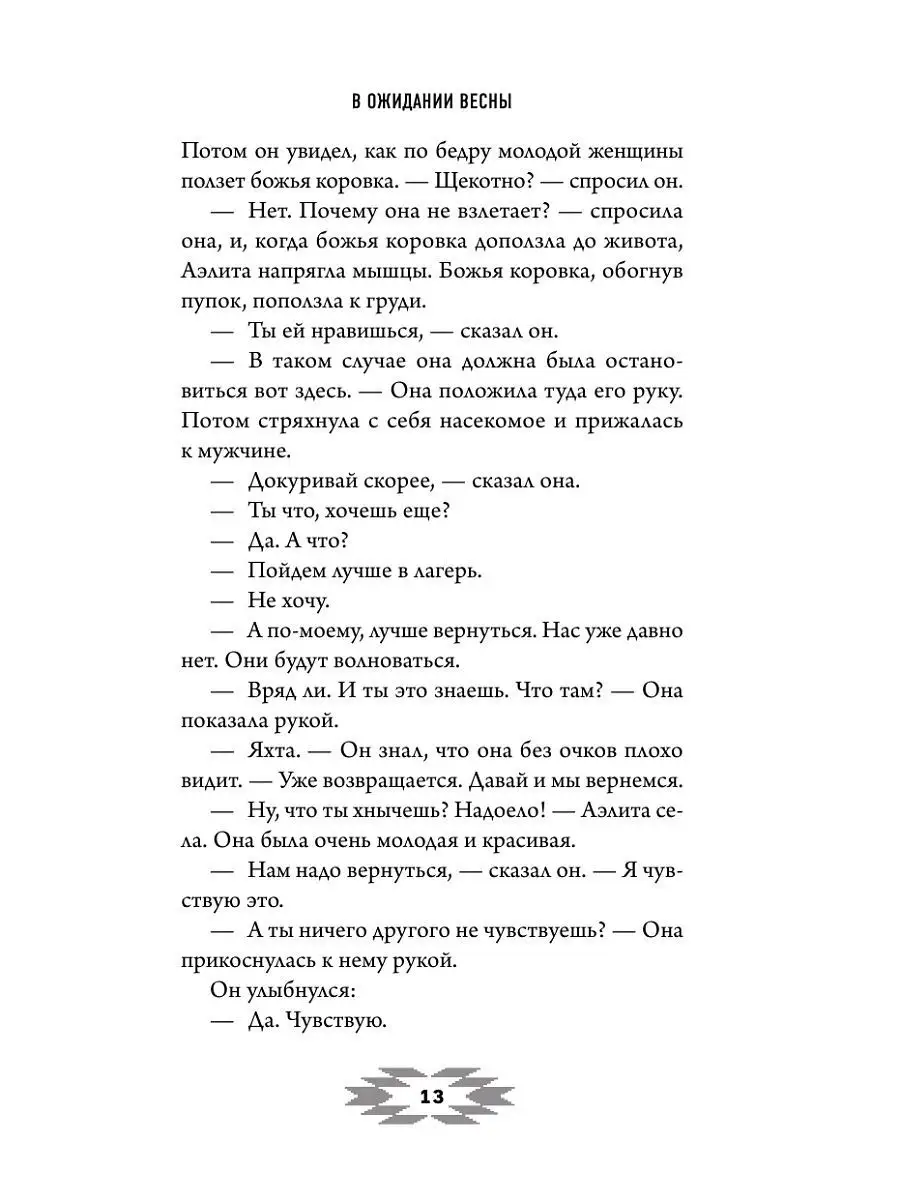 В ОЖИДАНИИ ВЕСНЫ

Потом он увидел, как по бедру молодой женщины ползет божья коровка. — Щекотно? — спросил он.

— Нет. Почему она не взлетает? — спросила она, и, когда божья коровка доползла до живота, Аэлита напрягла мышцы. Божья коровка, обогнув пупок, поползла к груди.

— Ты ей нравишься, — сказал он.

— В таком случае она должна была остановиться вот здесь. — Она положила туда его руку. Потом стряхнула с себя насекомое и прижалась к мужчине.

— Докуривай скорее, — сказал она.

— Ты что, хочешь еще?

— Да. А что?

— Пойдем лучше в лагерь.

— Не хочу.

— А по-моему, лучше вернуться. Нас уже давно нет. Они будут волноваться.

— Вряд ли. И ты это знаешь. Что там? — Она показала рукой.

— Яхта. — Он знал, что она без очков плохо видит. — Уже возвращается. Давай и мы вернемся.

— Ну, что ты хнычешь? Надоело! — Аэлита села. Она была очень молодая и красивая.

— Нам надо вернуться, — сказал он. — Я чувствую это.

— А ты ничего другого не чувствуешь? — Она прикоснулась к нему рукой.

Он улыбнулся:

— Да. Чувствую.

13